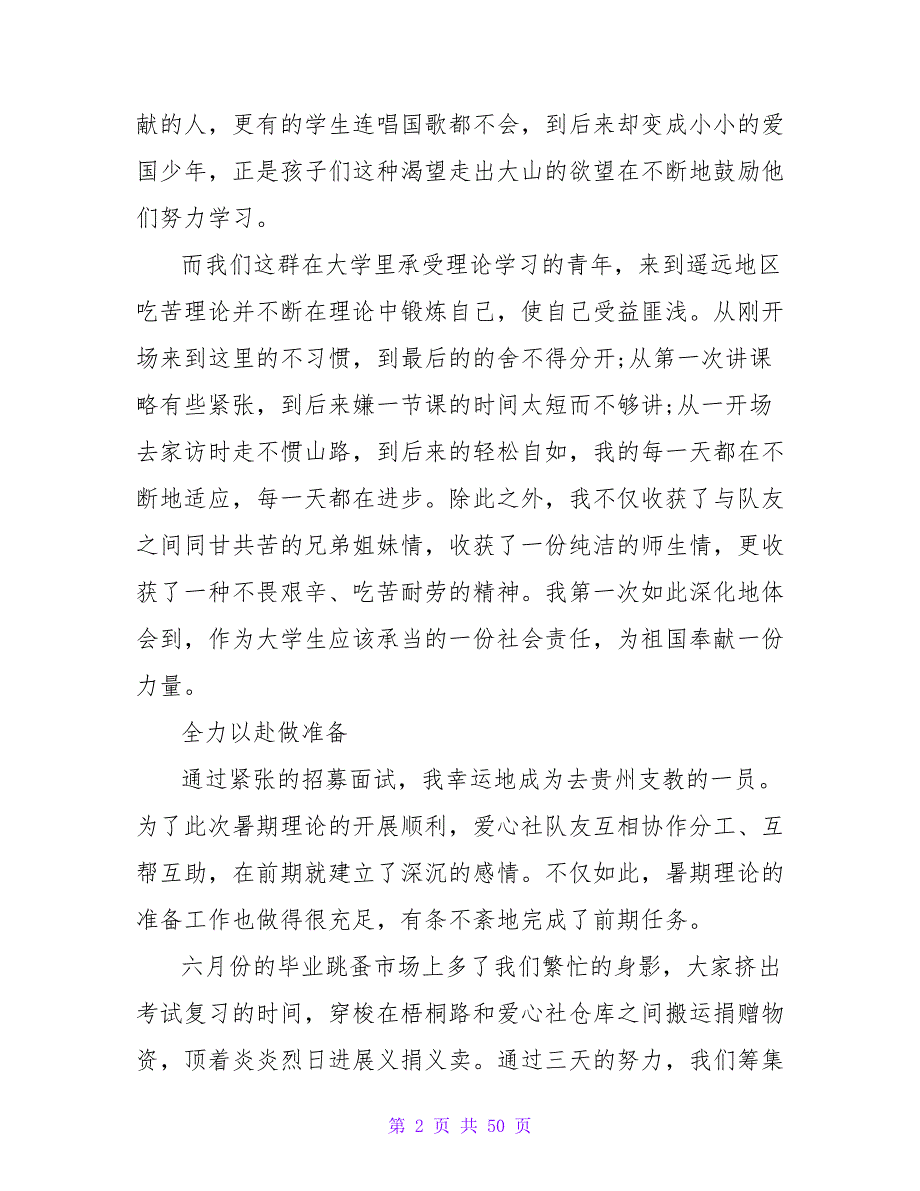 献的人，更有的学生连唱国歌都不会，到后来却变成小小的爱国少年，正是孩子们这种渴望走出大山的欲望在不断地鼓励他们努力学习。

而我们这群在大学里承受理论学习的青年，来到遥远地区吃苦理论并不断在理论中锻炼自己，使自己受益匪浅。从刚开场来到这里的不习惯，到最后的的舍不得分开;从第一次讲课略有些紧张，到后来嫌一节课的时间太短而不够讲;从一开场去家访时走不惯山路，到后来的轻松自如，我的每一天都在不断地适应，每一天都在进步。除此之外，我不仅收获了与队友之间同甘共苦的兄弟姐妹情，收获了一份纯洁的师生情，更收获了一种不畏艰辛、吃苦耐劳的精神。我第一次如此深化地体会到，作为大学生应该承当的一份社会责任，为祖国奉献一份力量。

全力以赴做准备

通过紧张的招募面试，我幸运地成为去贵州支教的一员。为了此次暑期理论的开展顺利，爱心社队友互相协作分工、互帮互助，在前期就建立了深沉的感情。不仅如此，暑期理论的准备工作也做得很充足，有条不紊地完成了前期任务。

六月份的毕业跳蚤市场上多了我们繁忙的身影，大家挤出考试复习的时间，穿梭在梧桐路和爱心社仓库之间搬运捐赠物资，顶着炎炎烈日进展义捐义卖。通过三天的努力，我们筹集

第 2 页 共 50 页